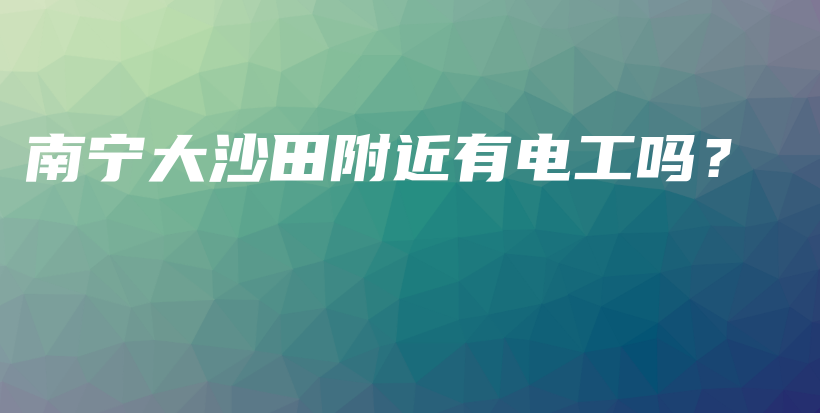 南宁大沙田附近有电工吗？